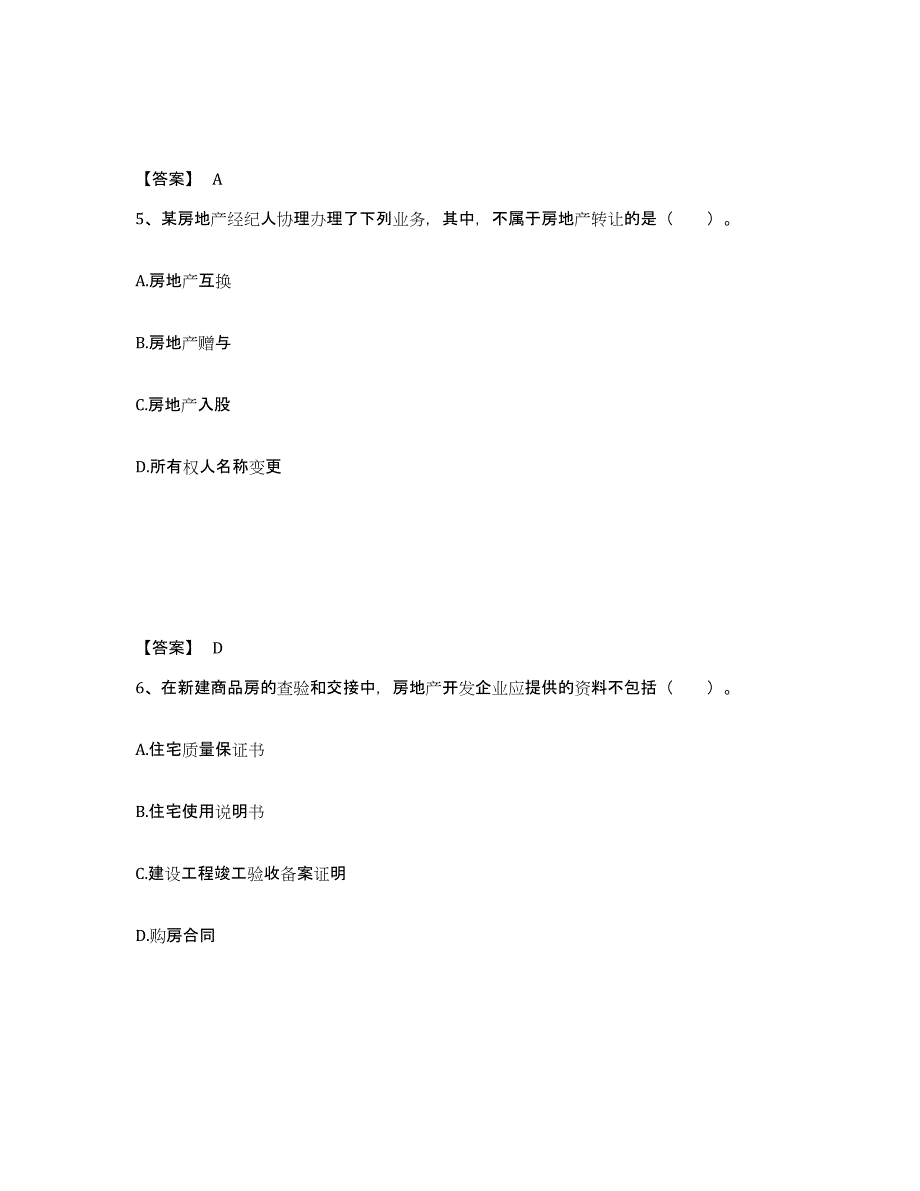 【答案】 A

5、某房地产经纪人协理办理了下列业务，其中，不属于房地产转让的是（　　）。

A.房地产互换

B.房地产赠与

C.房地产入股

D.所有权人名称变更

【答案】 D

6、在新建商品房的查验和交接中，房地产开发企业应提供的资料不包括（　　）。

A.住宅质量保证书

B.住宅使用说明书

C.建设工程竣工验收备案证明

D.购房合同